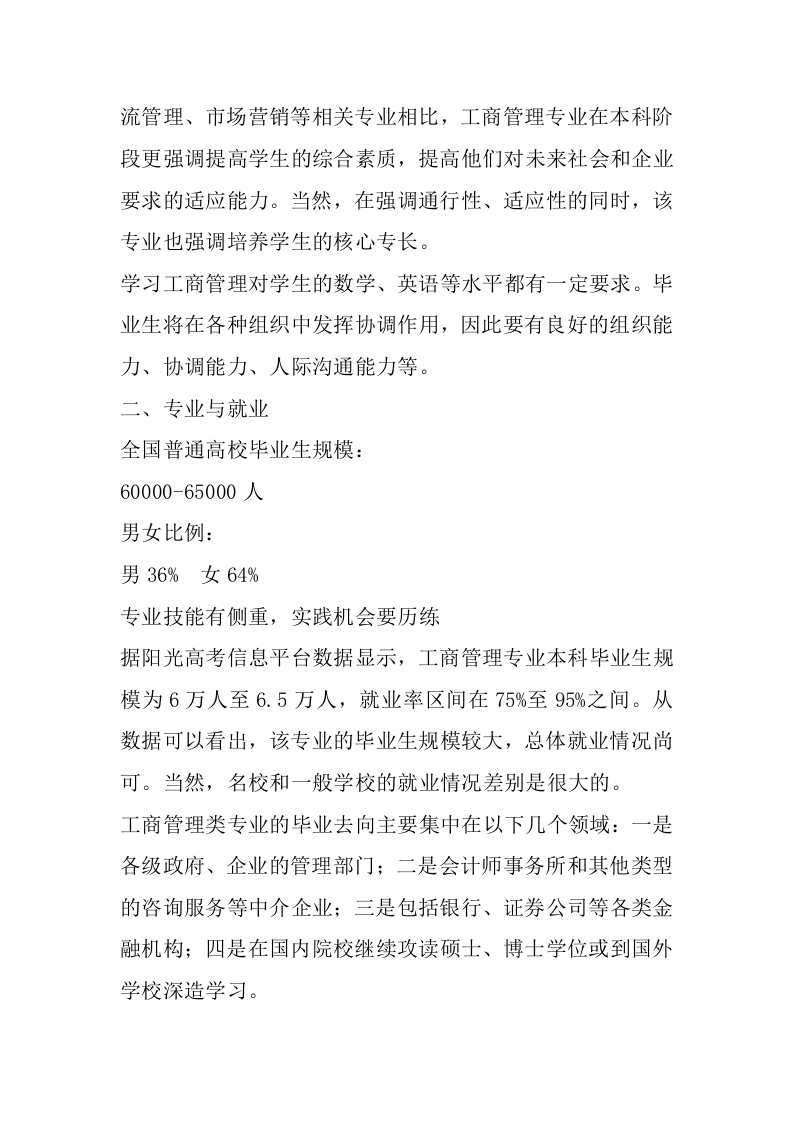 流管理、市场营销等相关专业相比，工商管理专业在本科阶段更强调提高学生的综合素质，提高他们对未来社会和企业要求的适应能力。当然，在强调通行性、适应性的同时，该专业也强调培养学生的核心专长。

学习工商管理对学生的数学、英语等水平都有一定要求。毕业生将在各种组织中发挥协调作用，因此要有良好的组织能力、协调能力、人际沟通能力等。

二、专业与就业

全国普通高校毕业生规模：

60000-65000 人

男女比例：

男 36%　女 64%

专业技能有侧重，实践机会要历练

据阳光高考信息平台数据显示，工商管理专业本科毕业生规模为 6 万人至 6.5 万人，就业率区间在 75%至 95%之间。从数据可以看出，该专业的毕业生规模较大，总体就业情况尚可。当然，名校和一般学校的就业情况差别是很大的。

工商管理类专业的毕业去向主要集中在以下几个领域：一是各级政府、企业的管理部门；二是会计师事务所和其他类型的咨询服务等中介企业；三是包括银行、证券公司等各类金融机构；四是在国内院校继续攻读硕士、博士学位或到国外学校深造学习。